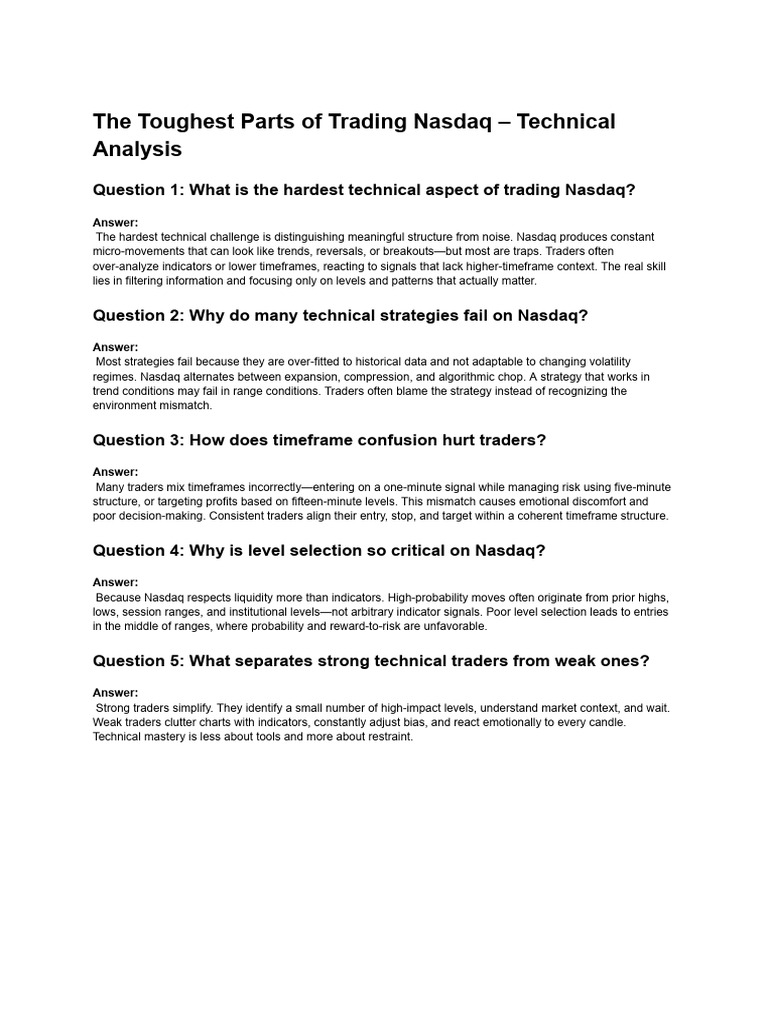 The Toughest Parts of Trading Nasdaq – Technical Analysis

Question 1: What is the hardest technical aspect of trading Nasdaq?

Answer:
The hardest technical challenge is distinguishing meaningful structure from noise. Nasdaq produces constant micro-movements that can look like trends, reversals, or breakouts—but most are traps. Traders often over-analyze indicators or lower timeframes, reacting to signals that lack higher-timeframe context. The real skill lies in filtering information and focusing only on levels and patterns that actually matter.

Question 2: Why do many technical strategies fail on Nasdaq?

Answer:
Most strategies fail because they are over-fitted to historical data and not adaptable to changing volatility regimes. Nasdaq alternates between expansion, compression, and algorithmic chop. A strategy that works in trend conditions may fail in range conditions. Traders often blame the strategy instead of recognizing the environment mismatch.

Question 3: How does timeframe confusion hurt traders?

Answer:
Many traders mix timeframes incorrectly—entering on a one-minute signal while managing risk using five-minute structure, or targeting profits based on fifteen-minute levels. This mismatch causes emotional discomfort and poor decision-making. Consistent traders align their entry, stop, and target within a coherent timeframe structure.

Question 4: Why is level selection so critical on Nasdaq?

Answer:
Because Nasdaq respects liquidity more than indicators. High-probability moves often originate from prior highs, lows, session ranges, and institutional levels—not arbitrary indicator signals. Poor level selection leads to entries in the middle of ranges, where probability and reward-to-risk are unfavorable.

Question 5: What separates strong technical traders from weak ones?

Answer:
Strong traders simplify. They identify a small number of high-impact levels, understand market context, and wait. Weak traders clutter charts with indicators, constantly adjust bias, and react emotionally to every candle. Technical mastery is less about tools and more about restraint.